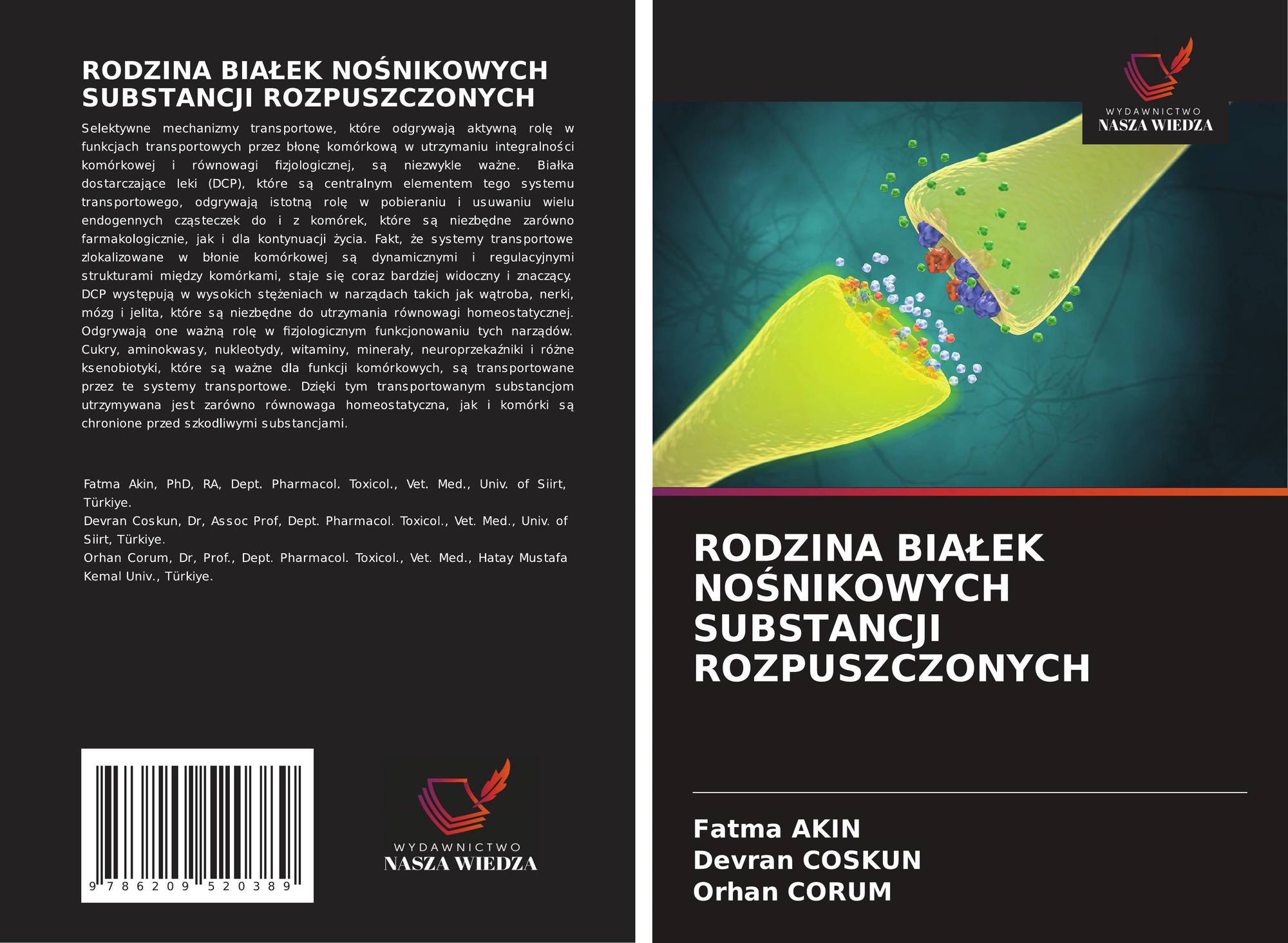 RODZINA BIAŁEK NOŚNIKOWYCH SUBSTANCJI ROZPUSZCZONYCH

Selektywne mechanizmy transportowe, które odgrywają aktywną rolę w funkcjach transportowych przez błonę komórkową w utrzymaniu integralności komórkowej i równowagi fizjologicznej, są niezwykle ważne. Białka dostarczające leki (DCP), które są centralnym elementem tego systemu transportowego, odgrywają istotną rolę w pobieraniu i usuwaniu wielu endogennych cząsteczek do i z komórek, które są niezbędne zarówno farmakologicznie, jak i dla kontynuacji życia. Fakt, że systemy transportowe zlokalizowane w błonie komórkowej są dynamicznymi i regulacyjnymi strukturami między komórkami, staje się coraz bardziej widoczny i znaczący. DCP występują w wysokich stężeniach w narządach takich jak wątroba, nerki, mózg i jelita, które są niezbędne do utrzymania równowagi homeostatycznej. Odgrywają one ważną rolę w fizjologicznym funkcjonowaniu tych narządów. Cukry, aminokwasy, nukleotydy, witaminy, minerały, neuroprzekaźniki i różne ksenobiotyki, które są ważne dla funkcji komórkowych, są transportowane przez te systemy transportowe. Dzięki tym transportowanym substancjom utrzymywana jest zarówno równowaga homeostatyczna, jak i komórki są chronione przed szkodliwymi substancjami.

Fatma Akin, PhD, RA, Dept. Pharmacol. Toxicol., Vet. Med., Univ. of Siirt, Türkiye.
Devran Coskun, Dr, Assoc Prof, Dept. Pharmacol. Toxicol., Vet. Med., Univ. of Siirt, Türkiye.
Orhan Corum, Dr, Prof., Dept. Pharmacol. Toxicol., Vet. Med., Hatay Mustafa Kemal Univ., Türkiye.

9 786209 520389

WYDAWNICTWO
NASZA WIEDZA

WYDAWNICTWO
NASZA WIEDZA

RODZINA BIAŁEK NOŚNIKOWYCH SUBSTANCJI ROZPUSZCZONYCH

Fatma AKIN
Devran COSKUN
Orhan CORUM